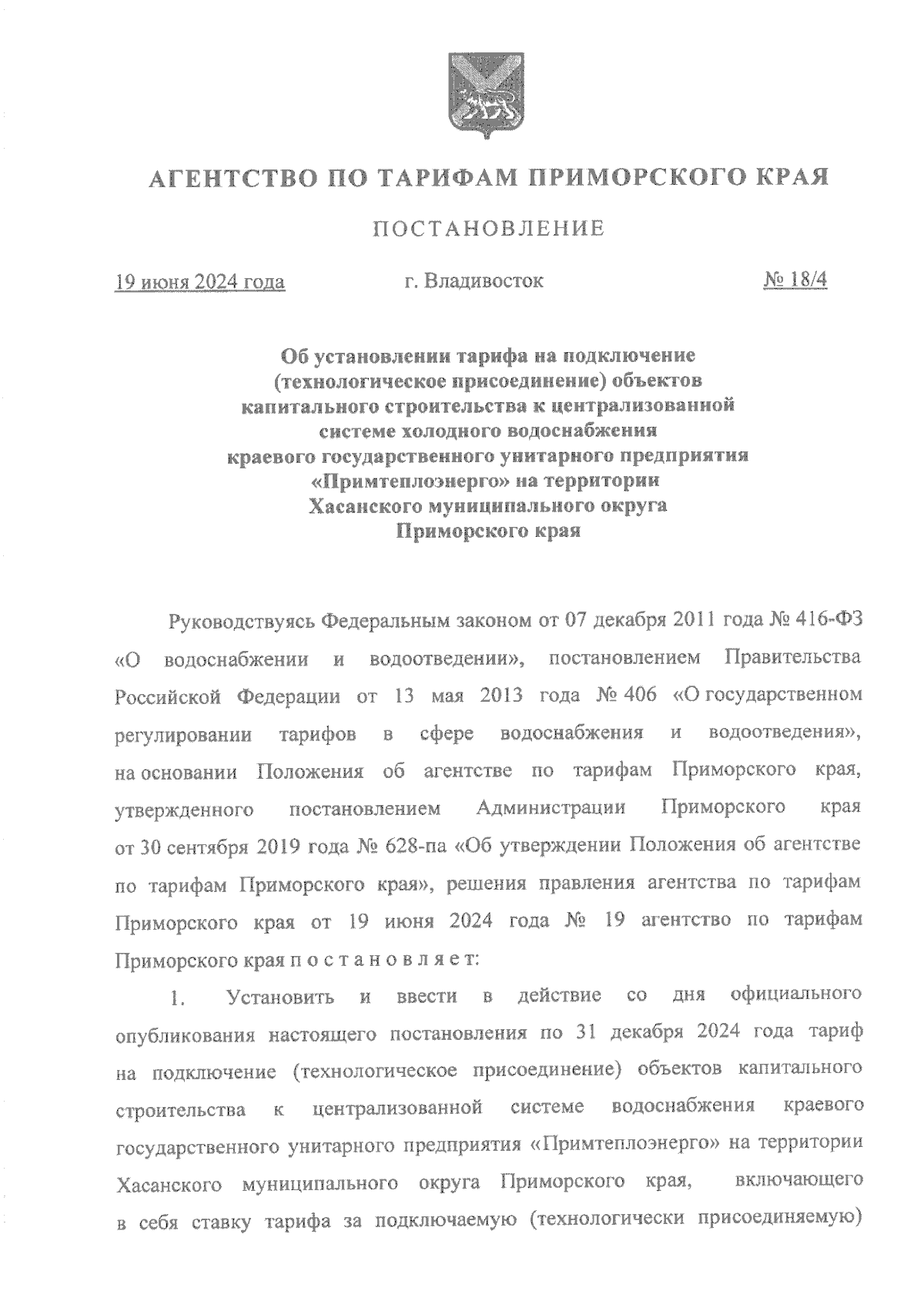 АГЕНТСТВО ПО ТАРИФАМ ПРИМОРСКОГО КРАЯ

ПОСТАНОВЛЕНИЕ

19 июня 2024 года г. Владивосток № 18/4

Об установлении тарифа на подключение (технологическое присоединение) объектов капитального строительства к централизованной системе холодного водоснабжения краевого государственного унитарного предприятия «Примтеплоэнерго» на территории Хасанского муниципального округа Приморского края

Руководствуясь Федеральным законом от 07 декабря 2011 года № 416-ФЗ «О водоснабжении и водоотведении», постановлением Правительства Российской Федерации от 13 мая 2013 года № 406 «О государственном регулировании тарифов в сфере водоснабжения и водоотведения», на основании Положения об агентстве по тарифам Приморского края, утвержденного постановлением Администрации Приморского края от 30 сентября 2019 года № 628-па «Об утверждении Положения об агентстве по тарифам Приморского края», решения правления агентства по тарифам Приморского края от 19 июня 2024 года № 19 агентство по тарифам Приморского края п о с т а н о в л я е т:

1. Установить и ввести в действие со дня официального опубликования настоящего постановления по 31 декабря 2024 года тариф на подключение (технологическое присоединение) объектов капитального строительства к централизованной системе водоснабжения краевого государственного унитарного предприятия «Примтеплоэнерго» на территории Хасанского муниципального округа Приморского края, включающего в себя ставку тарифа за подключаемую (технологически присоединяемую)